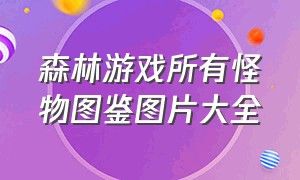 森林游戏所有怪物图鉴图片大全